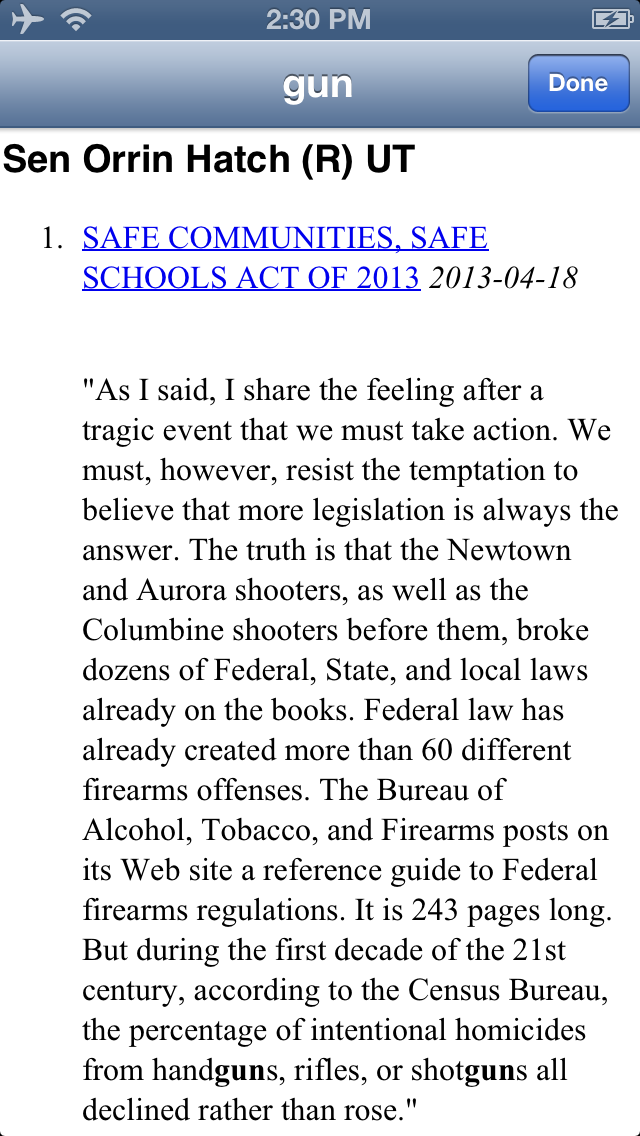 2:30 PM

gun

Done

Sen Orrin Hatch (R) UT

1. SAFE COMMUNITIES, SAFE SCHOOLS ACT OF 2013 2013-04-18

"As I said, I share the feeling after a tragic event that we must take action. We must, however, resist the temptation to believe that more legislation is always the answer. The truth is that the Newtown and Aurora shooters, as well as the Columbine shooters before them, broke dozens of Federal, State, and local laws already on the books. Federal law has already created more than 60 different firearms offenses. The Bureau of Alcohol, Tobacco, and Firearms posts on its Web site a reference guide to Federal firearms regulations. It is 243 pages long. But during the first decade of the 21st century, according to the Census Bureau, the percentage of intentional homicides from handguns, rifles, or shotguns all declined rather than rose."